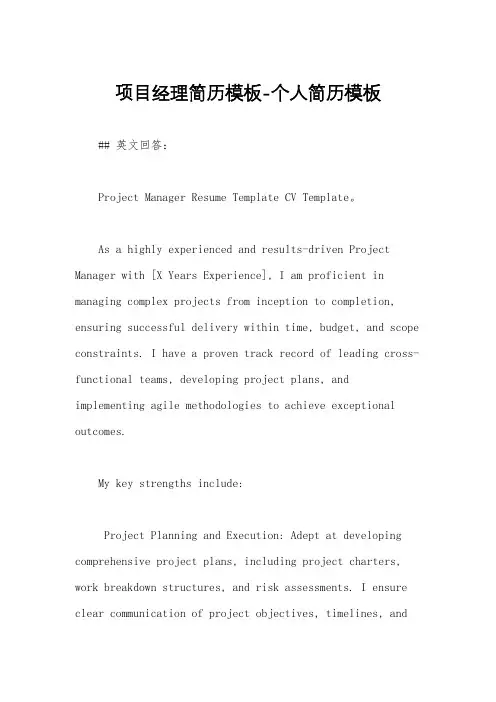 项目经理简历模板-个人简历模板

## 英文回答:

Project Manager Resume Template CV Template。

As a highly experienced and results-driven Project Manager with [X Years Experience], I am proficient in managing complex projects from inception to completion, ensuring successful delivery within time, budget, and scope constraints. I have a proven track record of leading cross-functional teams, developing project plans, and implementing agile methodologies to achieve exceptional outcomes.

My key strengths include:

Project Planning and Execution: Adept at developing comprehensive project plans, including project charters, work breakdown structures, and risk assessments. I ensure clear communication of project objectives, timelines, and